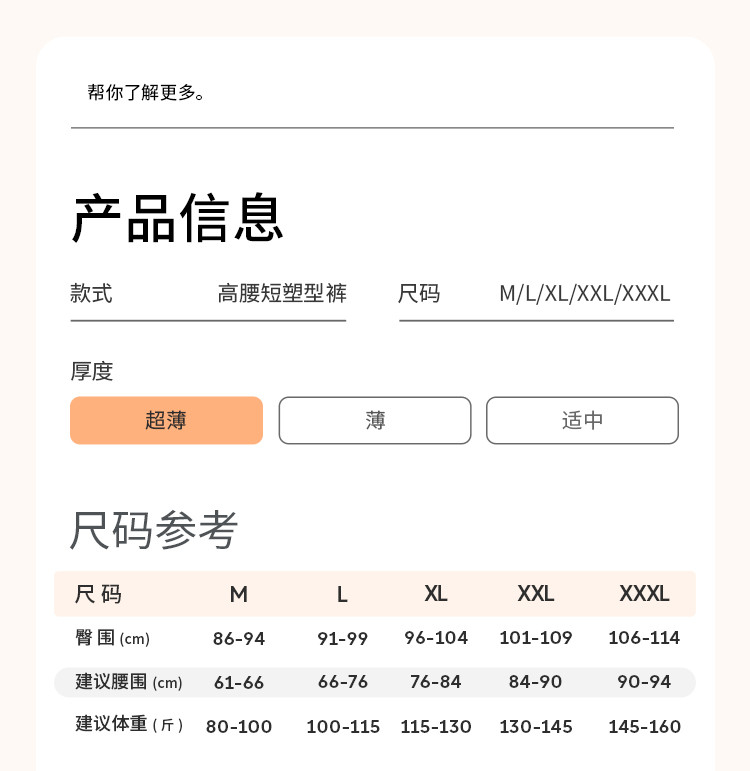 帮你了解更多。

产品信息

款式 高腰短塑型裤

尺码 M/L/XL/XXL/XXXL

厚度

超薄 薄 适中

尺码参考

| 尺码 | M | L | XL | XXL | XXXL |
|---|---|---|---|---|---|
| 臀围(cm) | 86-94 | 91-99 | 96-104 | 101-109 | 106-114 |
| 建议腰围(cm) | 61-66 | 66-76 | 76-84 | 84-90 | 90-94 |
| 建议体重(斤) | 80-100 | 100-115 | 115-130 | 130-145 | 145-160 |